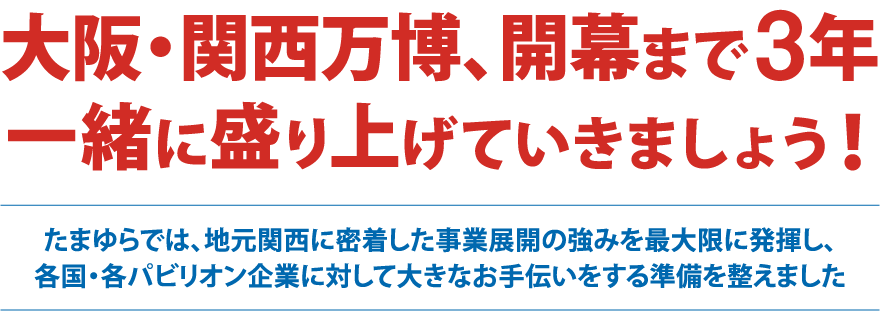 大阪・関西万博、開幕まで3年
一緒に盛り上げていきましょう！

たまゆらでは、地元関西に密着した事業展開の強みを最大限に発揮し、各国・各パビリオン企業に対して大きなお手伝いをする準備を整えました